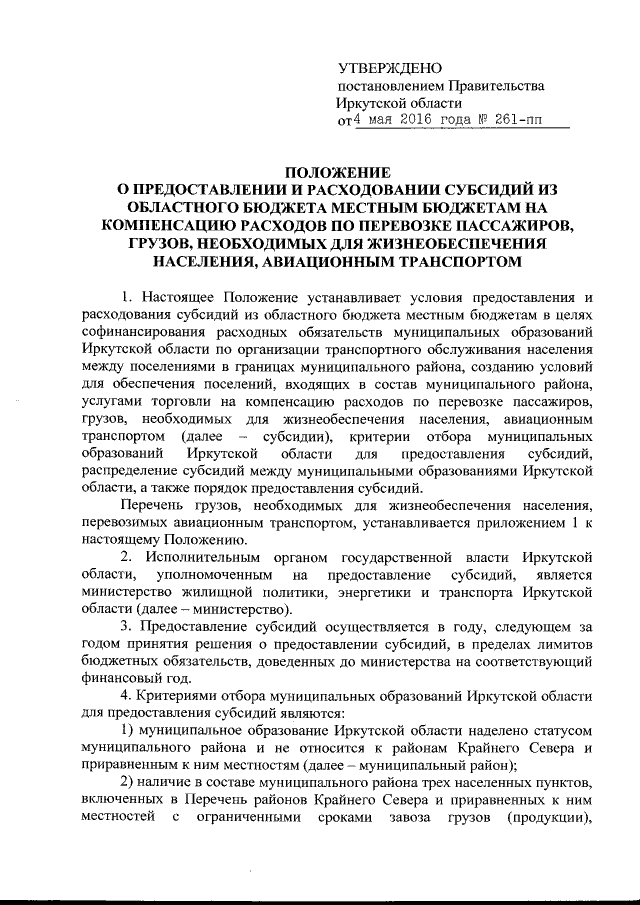 УТВЕРЖДЕНО
постановлением Правительства
Иркутской области
от 4 мая 2016 года № 261-пп

ПОЛОЖЕНИЕ
О ПРЕДОСТАВЛЕНИИ И РАСХОДОВАНИИ СУБСИДИЙ ИЗ ОБЛАСТНОГО БЮДЖЕТА МЕСТНЫМ БЮДЖЕТАМ НА КОМПЕНСАЦИЮ РАСХОДОВ ПО ПЕРЕВОЗКЕ ПАССАЖИРОВ, ГРУЗОВ, НЕОБХОДИМЫХ ДЛЯ ЖИЗНЕОБЕСПЕЧЕНИЯ НАСЕЛЕНИЯ, АВИАЦИОННЫМ ТРАНСПОРТОМ

1. Настоящее Положение устанавливает условия предоставления и расходования субсидий из областного бюджета местным бюджетам в целях софинансирования расходных обязательств муниципальных образований Иркутской области по организации транспортного обслуживания населения между поселениями в границах муниципального района, созданию условий для обеспечения поселений, входящих в состав муниципального района, услугами торговли на компенсацию расходов по перевозке пассажиров, грузов, необходимых для жизнеобеспечения населения, авиационным транспортом (далее – субсидии), критерии отбора муниципальных образований Иркутской области для предоставления субсидий, распределение субсидий между муниципальными образованиями Иркутской области, а также порядок предоставления субсидий.

Перечень грузов, необходимых для жизнеобеспечения населения, перевозимых авиационным транспортом, устанавливается приложением 1 к настоящему Положению.

2. Исполнительным органом государственной власти Иркутской области, уполномоченным на предоставление субсидий, является министерство жилищной политики, энергетики и транспорта Иркутской области (далее – министерство).

3. Предоставление субсидий осуществляется в году, следующем за годом принятия решения о предоставлении субсидий, в пределах лимитов бюджетных обязательств, доведенных до министерства на соответствующий финансовый год.

4. Критериями отбора муниципальных образований Иркутской области для предоставления субсидий являются:

1) муниципальное образование Иркутской области наделено статусом муниципального района и не относится к районам Крайнего Севера и приравненным к ним местностям (далее – муниципальный район);

2) наличие в составе муниципального района трех населенных пунктов, включенных в Перечень районов Крайнего Севера и приравненных к ним местностей с ограниченными сроками завоза грузов (продукции),